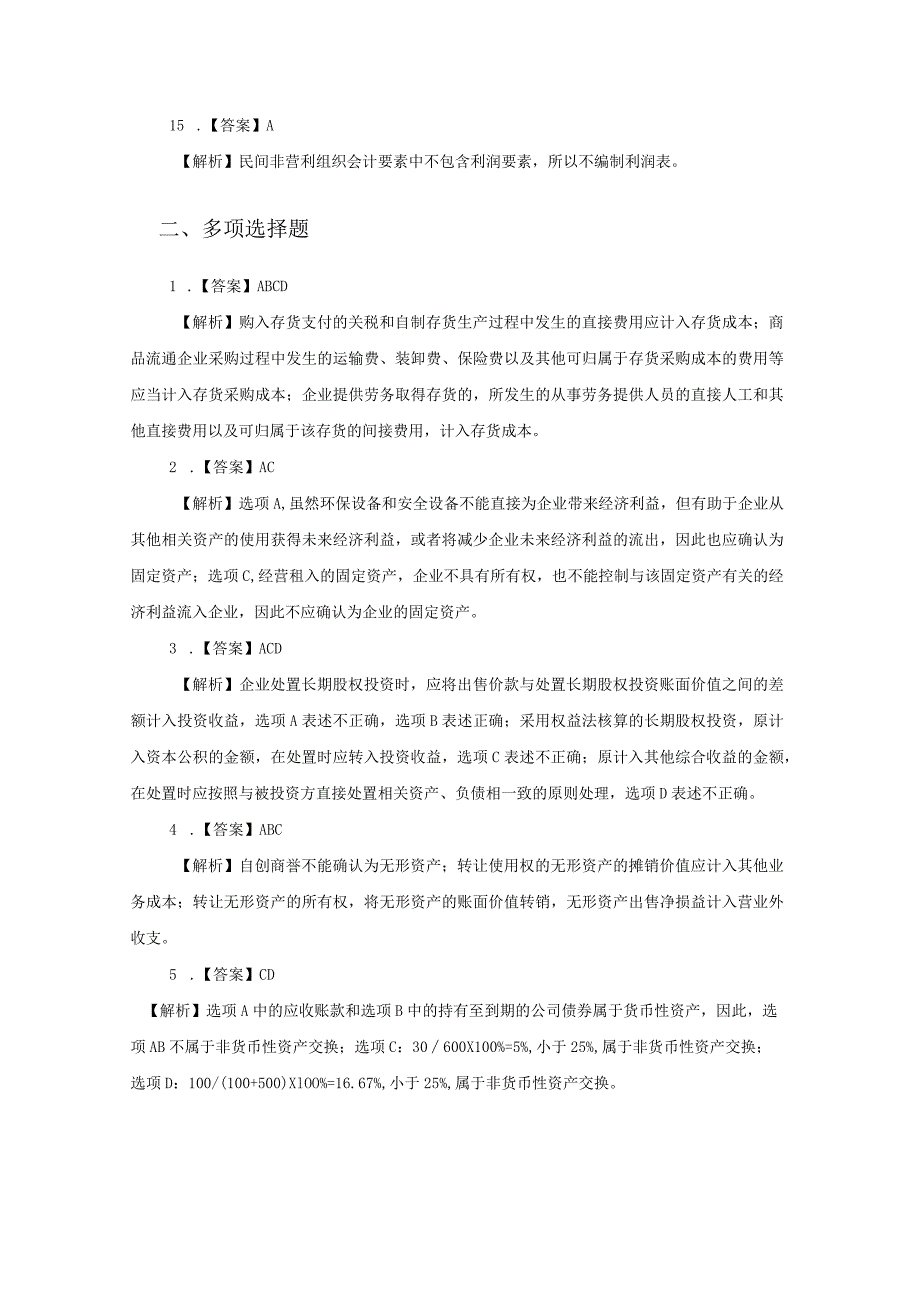 15 .【答案】A

【解析】民间非营利组织会计要素中不包含利润要素，所以不编制利润表。

二、多项选择题

1 .【答案】ABCD

【解析】购入存货支付的关税和自制存货生产过程中发生的直接费用应计入存货成本；商品流通企业采购过程中发生的运输费、装卸费、保险费以及其他可归属于存货采购成本的费用等应当计入存货采购成本；企业提供劳务取得存货的，所发生的从事劳务提供人员的直接人工和其他直接费用以及可归属于该存货的间接费用，计入存货成本。

2 .【答案】AC

【解析】选项A,虽然环保设备和安全设备不能直接为企业带来经济利益，但有助于企业从其他相关资产的使用获得未来经济利益，或者将减少企业未来经济利益的流出，因此也应确认为固定资产；选项C,经营租入的固定资产，企业不具有所有权，也不能控制与该固定资产有关的经济利益流入企业，因此不应确认为企业的固定资产。

3 .【答案】ACD

【解析】企业处置长期股权投资时，应将出售价款与处置长期股权投资账面价值之间的差额计入投资收益，选项A表述不正确，选项B表述正确；采用权益法核算的长期股权投资，原计入资本公积的金额，在处置时应转入投资收益，选项C表述不正确；原计入其他综合收益的金额，在处置时应按照与被投资方直接处置相关资产、负债相一致的原则处理，选项D表述不正确。

4 .【答案】ABC

【解析】自创商誉不能确认为无形资产；转让使用权的无形资产的摊销价值应计入其他业务成本；转让无形资产的所有权，将无形资产的账面价值转销，无形资产出售净损益计入营业外收支。

5 .【答案】CD

【解析】选项A中的应收账款和选项B中的持有至到期的公司债券属于货币性资产，因此，选项AB不属于非货币性资产交换；选项C：30／600X100%=5%,小于25%,属于非货币性资产交换；选项D：100/(100+500)X100%=16.67%,小于25%,属于非货币性资产交换。